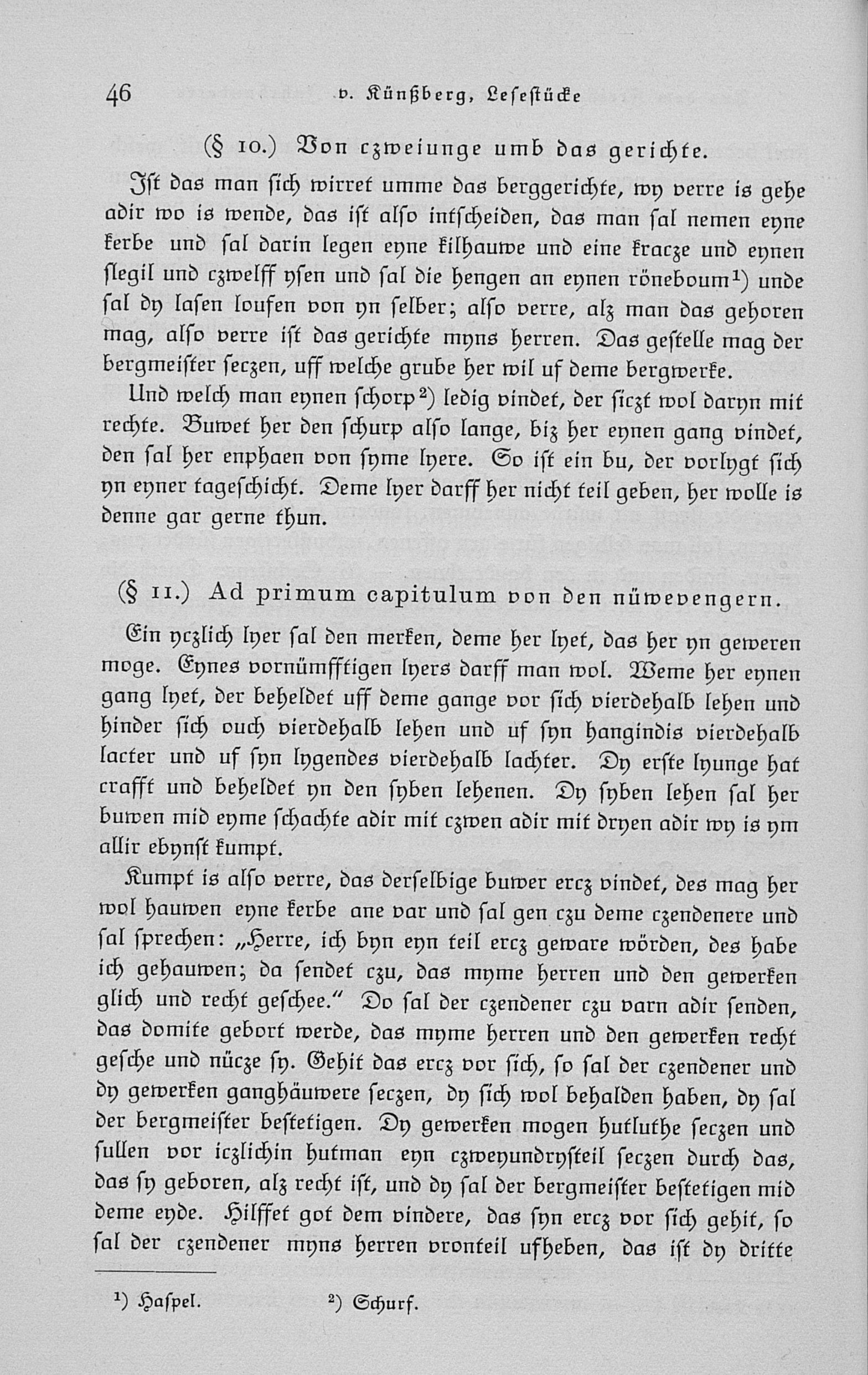 46 v. Künßberg, Lesestücke

(§ 10.) Von czweiunge umb das gerichte.

Ist das man sich wirret umme das berggerichte, wy verre is gehe adir wo is wende, das ist also intscheiden, das man sal nemen eyne kerbe und sal darin legen eyne kilhauwe und eine kracze und eynen slegil und czwelff ysen und sal die hengen an eynen röneboum¹) unde sal dy lasen loufen von yn selber; also verre, alz man das gehoren mag, also verre ist das gerichte myns herren. Das gestelle mag der bergmeister seczen, uff welche grube her wil uf deme bergwerke.

Und welch man eynen schorp²) ledig vindet, der siczt wol daryn mit rechte. Buwet her den schurp also lange, biz her eynen gang vindet, den sal her enphaen von syme lyere. So ist ein bu, der vorlygt sich yn eyner tageschicht. Deme lyer darff her nicht teil geben, her wolle is denne gar gerne thun.

(§ 11.) Ad primum capitulum von den nüwevengern.

Ein yczlich lyer sal den merken, deme her lyet, das her yn geweren moge. Eynes vornümfftigen lyers darff man wol. Weme her eynen gang lyet, der beheldet uff deme gange vor sich vierdehalb lehen und hinder sich ouch vierdehalb lehen und uf syn hangindis vierdehalb lacter und uf syn lygendes vierdehalb lachter. Dy erste lyunge hat crafft und beheldet yn den syben lehenen. Dy syben lehen sal her buwen mid eyme schachte adir mit czwen adir mit dryen adir wy is ym allir ebynst kumpt.

Kumpt is also verre, das derselbige buwer ercz vindet, des mag her wol hauwen eyne kerbe ane var und sal gen czu deme czendenere und sal sprechen: „Herre, ich byn eyn teil ercz geware wörden, des habe ich gehauwen; da sendet czu, das myme herren und den gewerken glich und recht geschee." Do sal der czendener czu varn adir senden, das domite gebort werde, das myme herren und den gewerken recht gesche und nücze sy. Gehit das ercz vor sich, so sal der czendener und dy gewerken ganghäuwere seczen, dy sich wol behalden haben, dy sal der bergmeister bestetigen. Dy gewerken mogen hutluthe seczen und sullen vor iczlichin hutman eyn czweyundrysteil seczen durch das, das sy geboren, alz recht ist, und dy sal der bergmeister bestetigen mid deme eyde. Hilffet got dem vindere, das syn ercz vor sich gehit, so sal der czendener myns herren vronteil ufheben, das ist dy dritte

¹) Haspel. ²) Schurf.